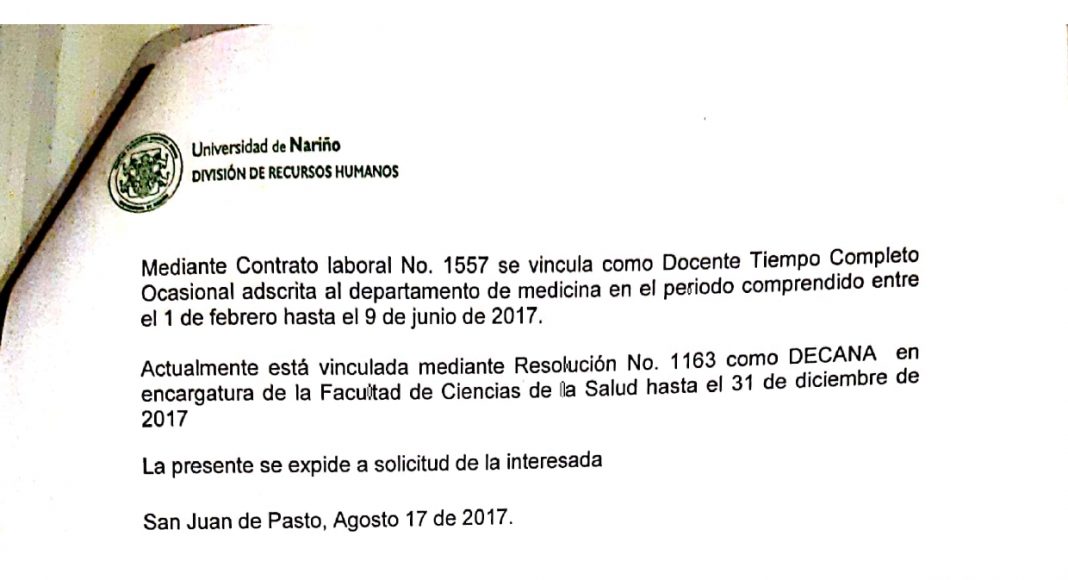 Universidad de Nariño
DIVISIÓN DE RECURSOS HUMANOS

Mediante Contrato laboral No. 1557 se vincula como Docente Tiempo Completo Ocasional adscrita al departamento de medicina en el periodo comprendido entre el 1 de febrero hasta el 9 de junio de 2017.

Actualmente está vinculada mediante Resolución No. 1163 como DECANA en encargatura de la Facultad de Ciencias de la Salud hasta el 31 de diciembre de 2017

La presente se expide a solicitud de la interesada

San Juan de Pasto, Agosto 17 de 2017.